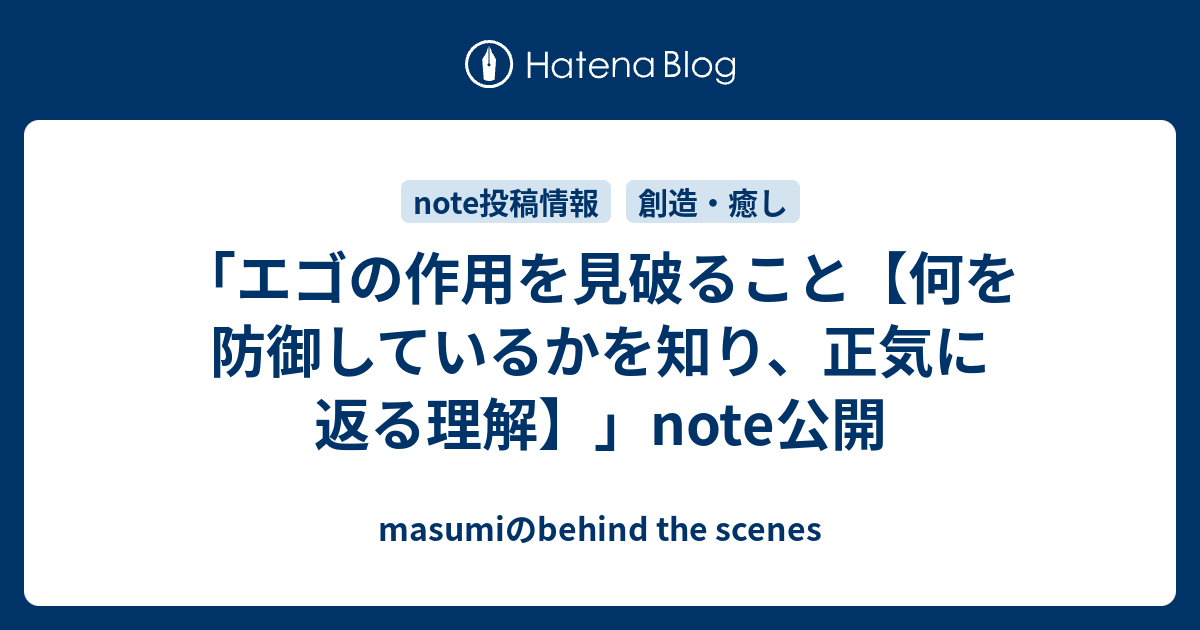 Hatena Blog

note投稿情報　創造・癒し

「エゴの作用を見破ること【何を防御しているかを知り、正気に返る理解】」note公開

masumiのbehind the scenes